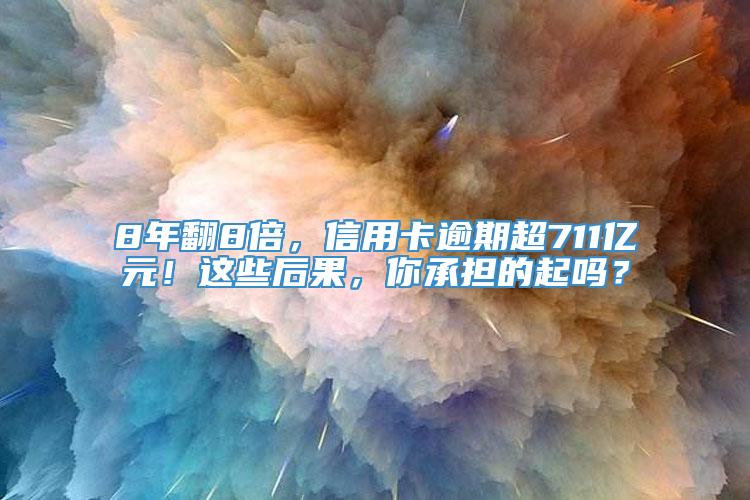 8年翻8倍，信用卡逾期超711亿元！这些后果，你承担的起吗？